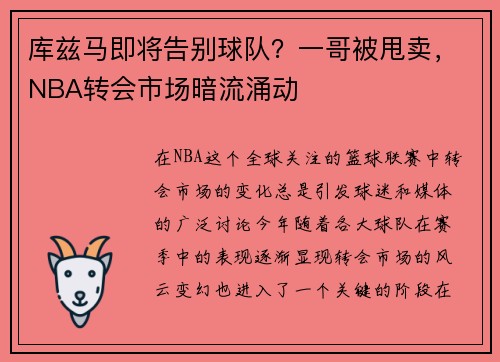 库兹马即将告别球队？一哥被甩卖，NBA转会市场暗流涌动

在NBA这个全球关注的篮球联赛中转会市场的变化总是引发球迷和媒体的广泛讨论今年随着各大球队在赛季中的表现逐渐显现转会市场的风云变幻也进入了一个关键的阶段在